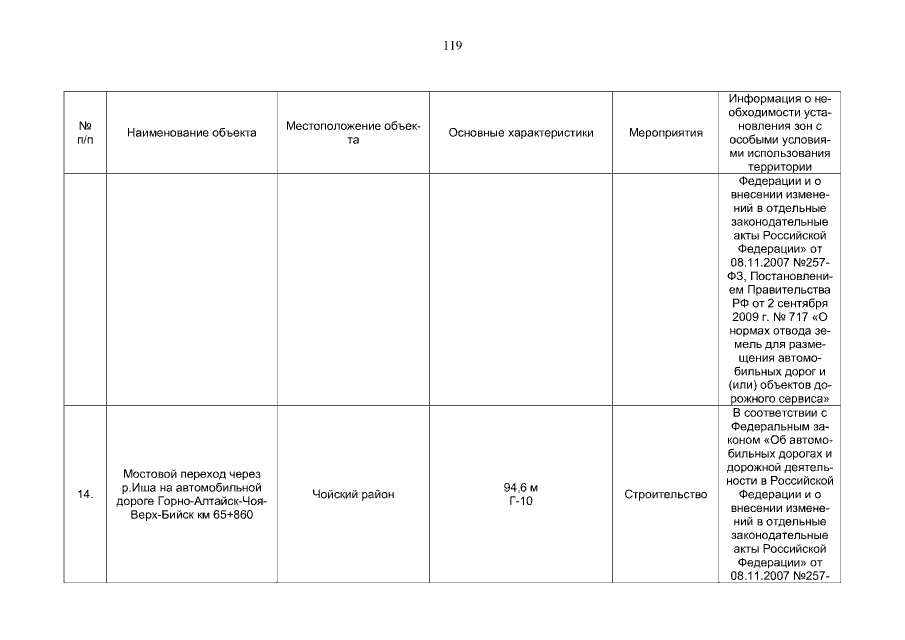 119

| № п/п | Наименование объекта | Местоположение объекта | Основные характеристики | Мероприятия | Информация о необходимости установления зон с особыми условиями использования территории |
|---|---|---|---|---|---|
| | | | | | Федерации и о внесении изменений в отдельные законодательные акты Российской Федерации» от 08.11.2007 №257-ФЗ, Постановлением Правительства РФ от 2 сентября 2009 г. № 717 «О нормах отвода земель для размещения автомобильных дорог и (или) объектов дорожного сервиса» |
| 14. | Мостовой переход через р.Иша на автомобильной дороге Горно-Алтайск-Чоя-Верх-Бийск км 65+860 | Чойский район | 94,6 м Г-10 | Строительство | В соответствии с Федеральным законом «Об автомобильных дорогах и дорожной деятельности в Российской Федерации и о внесении изменений в отдельные законодательные акты Российской Федерации» от 08.11.2007 №257- |